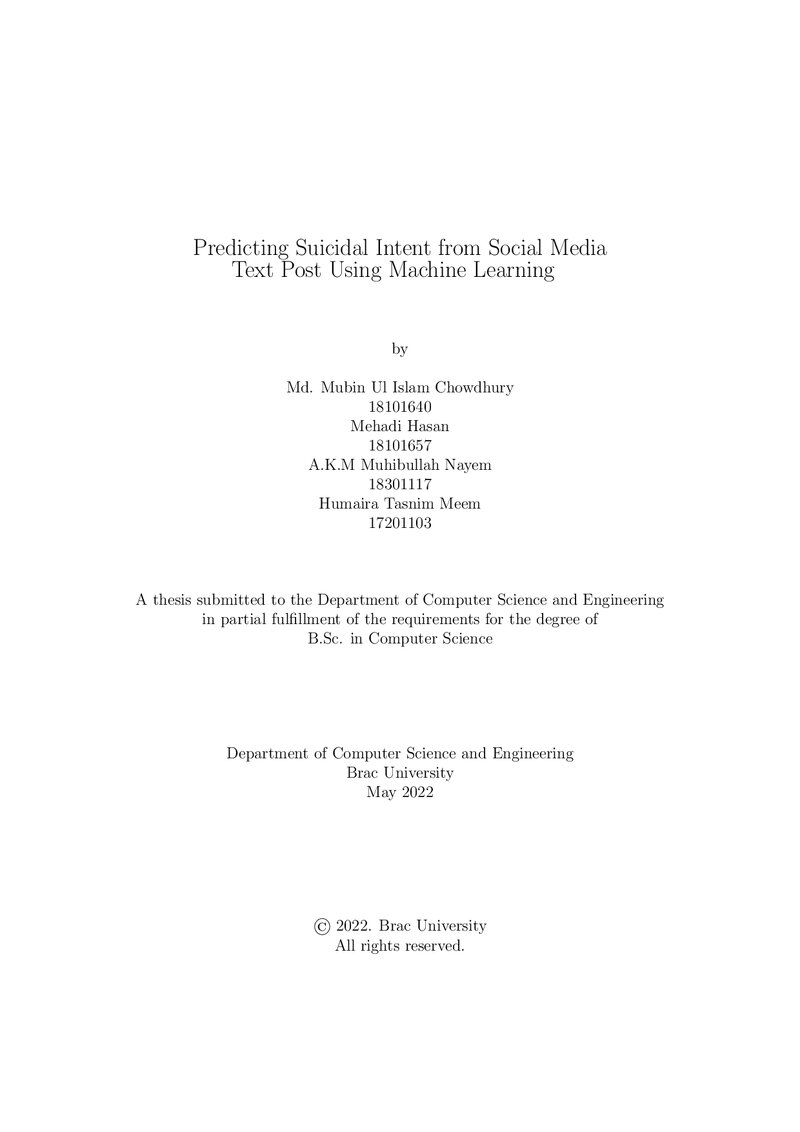 Predicting Suicidal Intent from Social Media Text Post Using Machine Learning

by

Md. Mubin Ul Islam Chowdhury
18101640
Mehadi Hasan
18101657
A.K.M Muhibullah Nayem
18301117
Humaira Tasnim Meem
17201103

A thesis submitted to the Department of Computer Science and Engineering in partial fulfillment of the requirements for the degree of B.Sc. in Computer Science

Department of Computer Science and Engineering
Brac University
May 2022

© 2022. Brac University
All rights reserved.